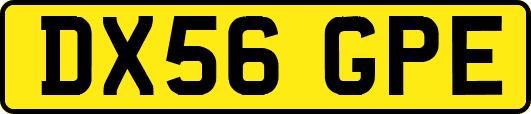 DX56 GPE